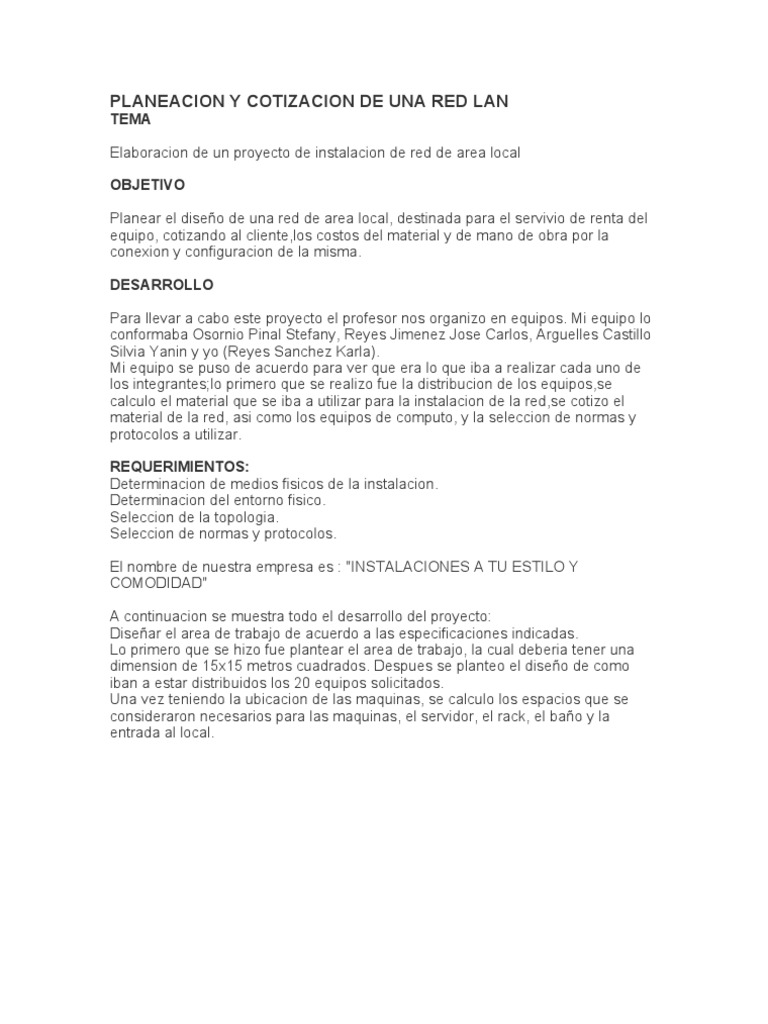 PLANEACION Y COTIZACION DE UNA RED LAN
TEMA

Elaboracion de un proyecto de instalacion de red de area local

OBJETIVO

Planear el diseño de una red de area local, destinada para el servivio de renta del equipo, cotizando al cliente,los costos del material y de mano de obra por la conexion y configuracion de la misma.

DESARROLLO

Para llevar a cabo este proyecto el profesor nos organizo en equipos. Mi equipo lo conformaba Osornio Pinal Stefany, Reyes Jimenez Jose Carlos, Arguelles Castillo Silvia Yanin y yo (Reyes Sanchez Karla).
Mi equipo se puso de acuerdo para ver que era lo que iba a realizar cada uno de los integrantes;lo primero que se realizo fue la distribucion de los equipos,se calculo el material que se iba a utilizar para la instalacion de la red,se cotizo el material de la red, asi como los equipos de computo, y la seleccion de normas y protocolos a utilizar.

REQUERIMIENTOS:
Determinacion de medios fisicos de la instalacion.
Determinacion del entorno fisico.
Seleccion de la topologia.
Seleccion de normas y protocolos.

El nombre de nuestra empresa es : "INSTALACIONES A TU ESTILO Y COMODIDAD"

A continuacion se muestra todo el desarrollo del proyecto:
Diseñar el area de trabajo de acuerdo a las especificaciones indicadas.
Lo primero que se hizo fue plantear el area de trabajo, la cual deberia tener una dimension de 15x15 metros cuadrados. Despues se planteo el diseño de como iban a estar distribuidos los 20 equipos solicitados.
Una vez teniendo la ubicacion de las maquinas, se calculo los espacios que se consideraron necesarios para las maquinas, el servidor, el rack, el baño y la entrada al local.